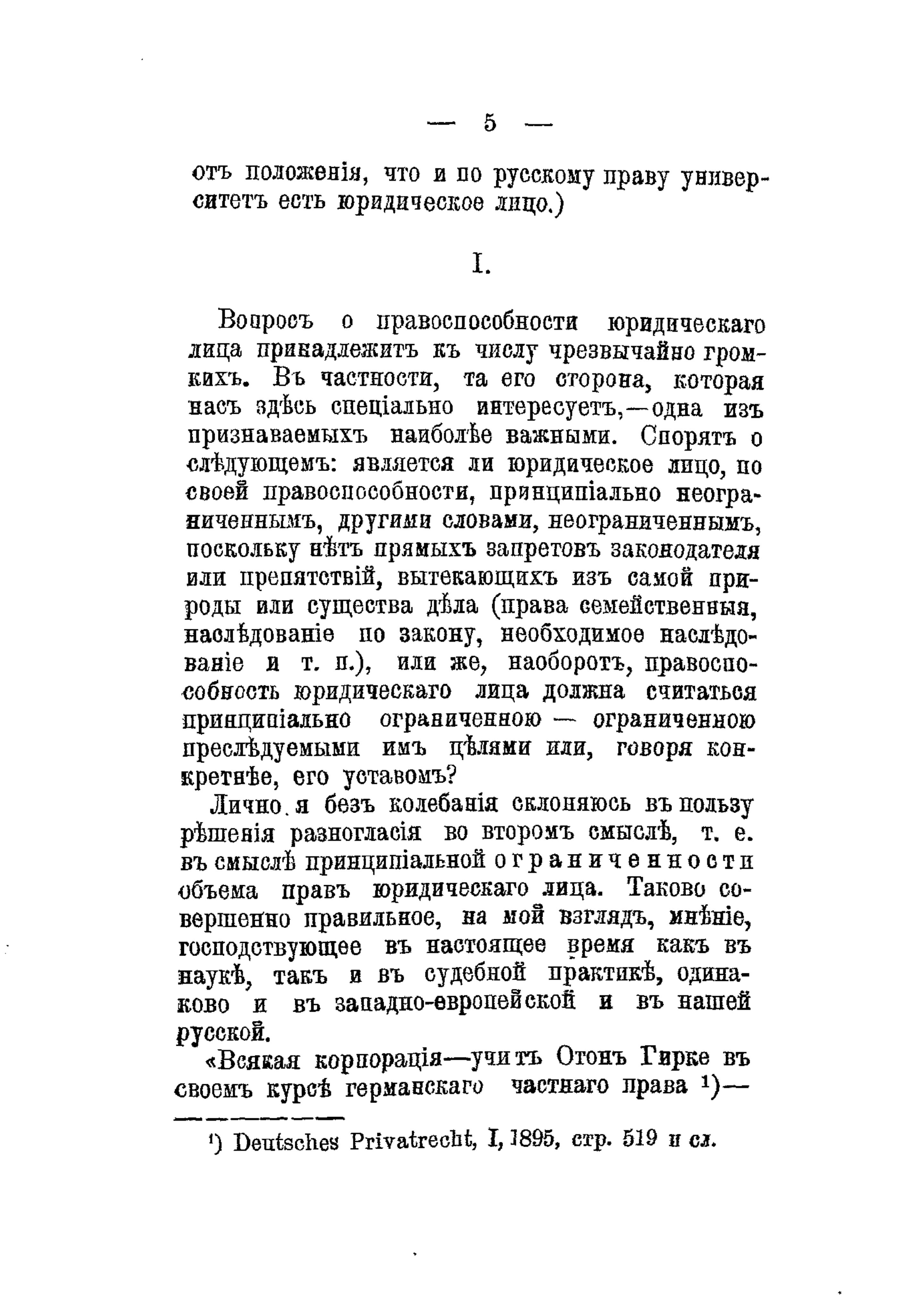 — 5 —

отъ положенія, что и по русскому праву университетъ есть юридическое лицо.)

I.

Вопросъ о правоспособности юридическаго лица принадлежитъ къ числу чрезвычайно громкихъ. Въ частности, та его сторона, которая насъ здѣсь спеціально интересуетъ,—одна изъ признаваемыхъ наиболѣе важными. Спорятъ о слѣдующемъ: является ли юридическое лицо, по своей правоспособности, принципіально неограниченнымъ, другими словами, неограниченнымъ, поскольку нѣтъ прямыхъ запретовъ законодателя или препятствій, вытекающихъ изъ самой природы или существа дѣла (права семейственныя, наслѣдованіе по закону, необходимое наслѣдованіе и т. п.), или же, наоборотъ, правоспособность юридическаго лица должна считаться принципіально ограниченною — ограниченною преслѣдуемыми имъ цѣлями или, говоря конкретнѣе, его уставомъ?

Лично я безъ колебанія склоняюсь въ пользу рѣшенія разногласія во второмъ смыслѣ, т. е. въ смыслѣ принципіальной ограниченности объема правъ юридическаго лица. Таково совершенно правильное, на мой взглядъ, мнѣніе, господствующее въ настоящее время какъ въ наукѣ, такъ и въ судебной практикѣ, одинаково и въ западно-европейской и въ нашей русской.

«Всякая корпорація—учитъ Отонъ Гирке въ своемъ курсѣ германскаго частнаго права ¹)—

¹) Deutsches Privatrecht, I, 1895, стр. 519 и сл.